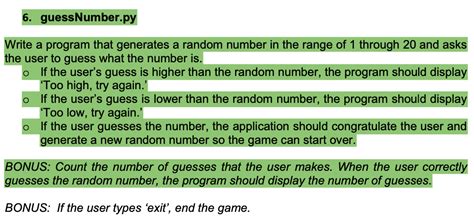 6. guessNumber.py

Write a program that generates a random number in the range of 1 through 20 and asks the user to guess what the number is.

o If the user's guess is higher than the random number, the program should display 'Too high, try again.'
o If the user's guess is lower than the random number, the program should display 'Too low, try again.'
o If the user guesses the number, the application should congratulate the user and generate a new random number so the game can start over.

BONUS: Count the number of guesses that the user makes. When the user correctly guesses the random number, the program should display the number of guesses.

BONUS: If the user types 'exit', end the game.